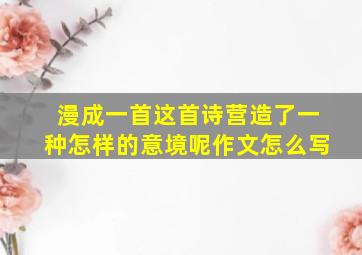 漫成一首这首诗营造了一种怎样的意境呢作文怎么写